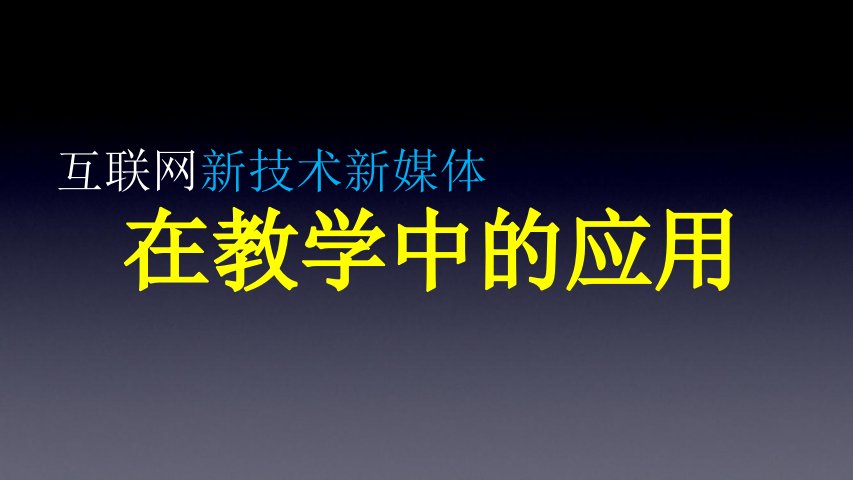 互联网新技术新媒体
在教学中的应用